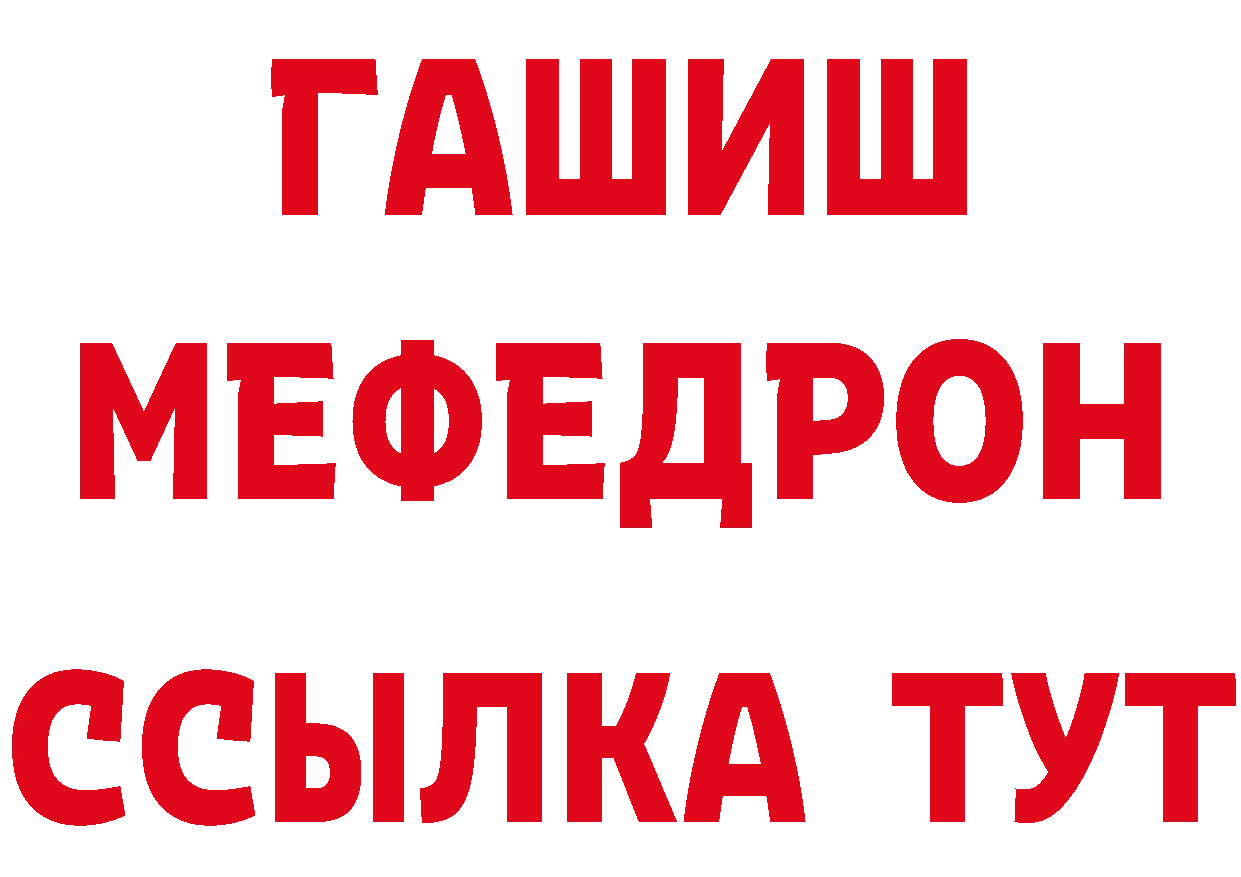 ГАШИШ
МЕФЕДРОН
ССЫЛКА ТУТ